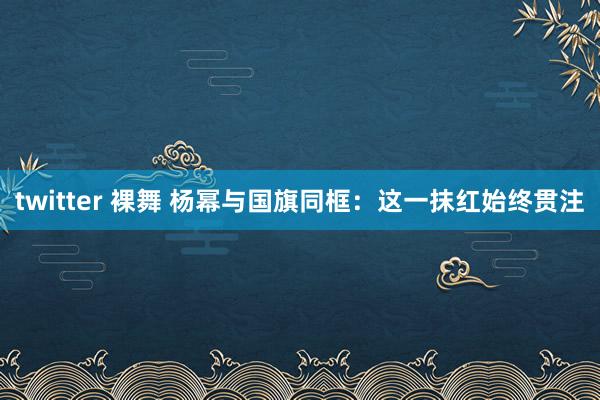 twitter 裸舞 杨幂与国旗同框：这一抹红始终贯注